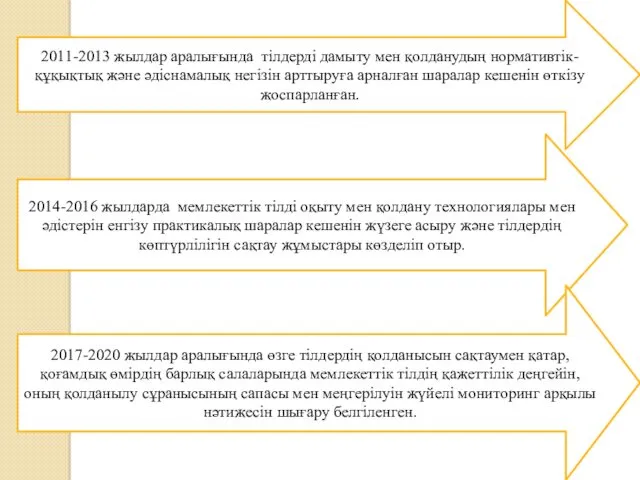 2011-2013 жылдар аралығында тілдерді дамыту мен қолданудың нормативтік-құқықтық және әдіснамалық негізін арттыруға арналған шаралар кешенін өткізу жоспарланған.

2014-2016 жылдарда мемлекеттік тілді оқыту мен қолдану технологиялары мен әдістерін енгізу практикалық шаралар кешенін жүзеге асыру және тілдердің көптүрлілігін сақтау жұмыстары көзделіп отыр.

2017-2020 жылдар аралығында өзге тілдердің қолданысын сақтаумен қатар, қоғамдық өмірдің барлық салаларында мемлекеттік тілдің қажеттілік деңгейін, оның қолданылу сұранысының сапасы мен меңгерілуін жүйелі мониторинг арқылы нәтижесін шығару белгіленген.